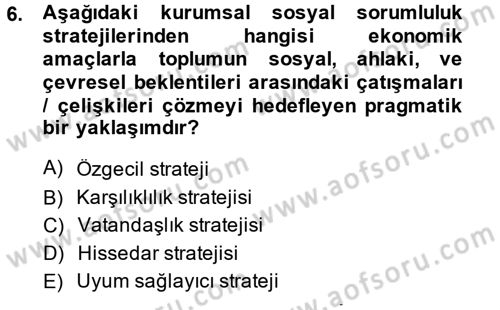 6. Aşağıdaki kurumsal sosyal sorumluluk stratejilerinden hangisi ekonomik amaçlarla toplumun sosyal, ahlaki, ve çevresel beklentileri arasındaki çatışmaları / çelişkileri çözmeyi hedefleyen pragmatik bir yaklaşımdır?

A) Özgecil strateji
B) Karşılıklılık stratejisi
C) Vatandaşlık stratejisi
D) Hissedar stratejisi
E) Uyum sağlayıcı strateji

www.aofsoru.com